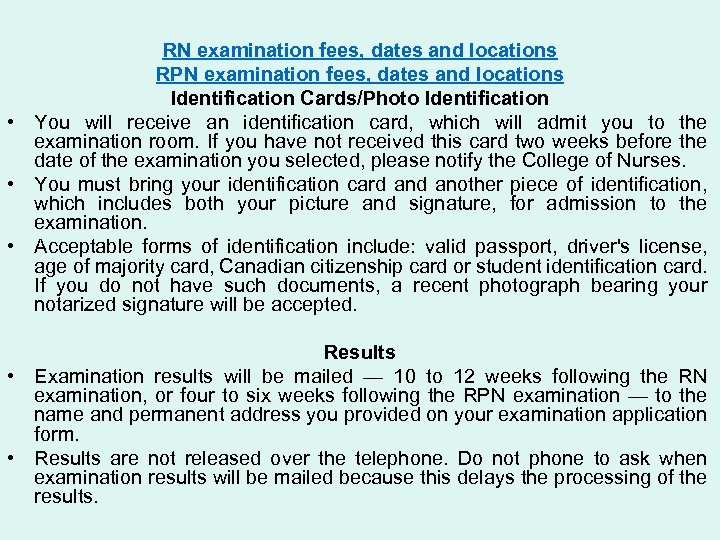 RN examination fees, dates and locations
RPN examination fees, dates and locations
Identification Cards/Photo Identification

• You will receive an identification card, which will admit you to the examination room. If you have not received this card two weeks before the date of the examination you selected, please notify the College of Nurses.
• You must bring your identification card and another piece of identification, which includes both your picture and signature, for admission to the examination.
• Acceptable forms of identification include: valid passport, driver's license, age of majority card, Canadian citizenship card or student identification card. If you do not have such documents, a recent photograph bearing your notarized signature will be accepted.

Results

• Examination results will be mailed — 10 to 12 weeks following the RN examination, or four to six weeks following the RPN examination — to the name and permanent address you provided on your examination application form.
• Results are not released over the telephone. Do not phone to ask when examination results will be mailed because this delays the processing of the results.